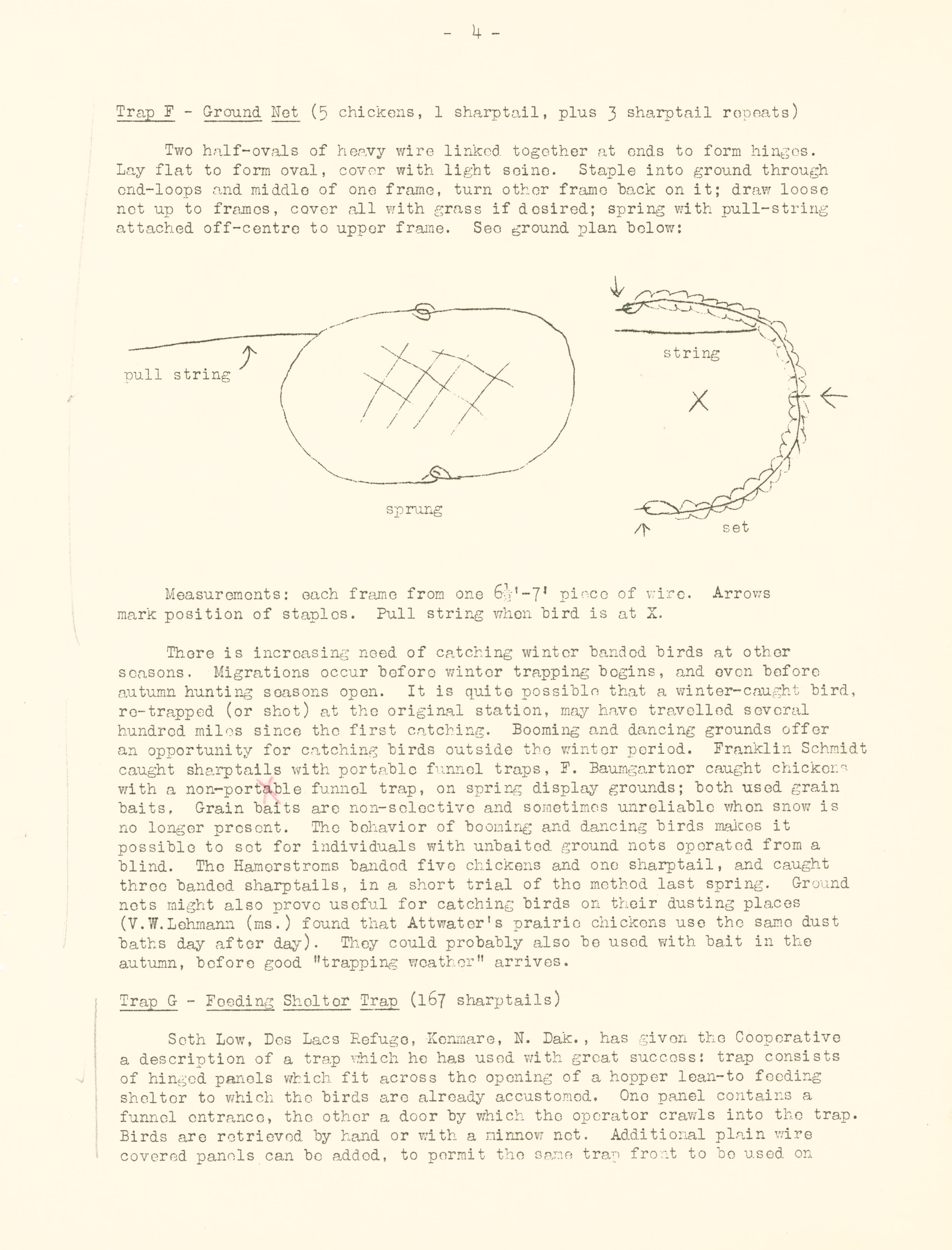 - 4 -

Trap F - Ground Net (5 chickens, 1 sharptail, plus 3 sharptail repeats)

Two half-ovals of heavy wire linked together at ends to form hinges. Lay flat to form oval, cover with light seine. Staple into ground through end-loops and middle of one frame, turn other frame back on it; draw loose net up to frames, cover all with grass if desired; spring with pull-string attached off-centre to upper frame. See ground plan below:

pull string

sprung

string

X

set

Measurements: each frame from one $6\frac{1}{2}$'-7' piece of wire. Arrows mark position of staples. Pull string when bird is at X.

There is increasing need of catching winter banded birds at other seasons. Migrations occur before winter trapping begins, and even before autumn hunting seasons open. It is quite possible that a winter-caught bird, re-trapped (or shot) at the original station, may have travelled several hundred miles since the first catching. Booming and dancing grounds offer an opportunity for catching birds outside the winter period. Franklin Schmidt caught sharptails with portable funnel traps, F. Baumgartner caught chickens with a non-portable funnel trap, on spring display grounds; both used grain baits. Grain baits are non-selective and sometimes unreliable when snow is no longer present. The behavior of booming and dancing birds makes it possible to set for individuals with unbaited ground nets operated from a blind. The Hamerstroms banded five chickens and one sharptail, and caught three banded sharptails, in a short trial of the method last spring. Ground nets might also prove useful for catching birds on their dusting places (V.W.Lehmann (ms.) found that Attwater's prairie chickens use the same dust baths day after day). They could probably also be used with bait in the autumn, before good "trapping weather" arrives.

Trap G - Feeding Shelter Trap (167 sharptails)

Seth Low, Des Lacs Refuge, Kenmare, N. Dak., has given the Cooperative a description of a trap which he has used with great success: trap consists of hinged panels which fit across the opening of a hopper lean-to feeding shelter to which the birds are already accustomed. One panel contains a funnel entrance, the other a door by which the operator crawls into the trap. Birds are retrieved by hand or with a minnow net. Additional plain wire covered panels can be added, to permit the same trap front to be used on